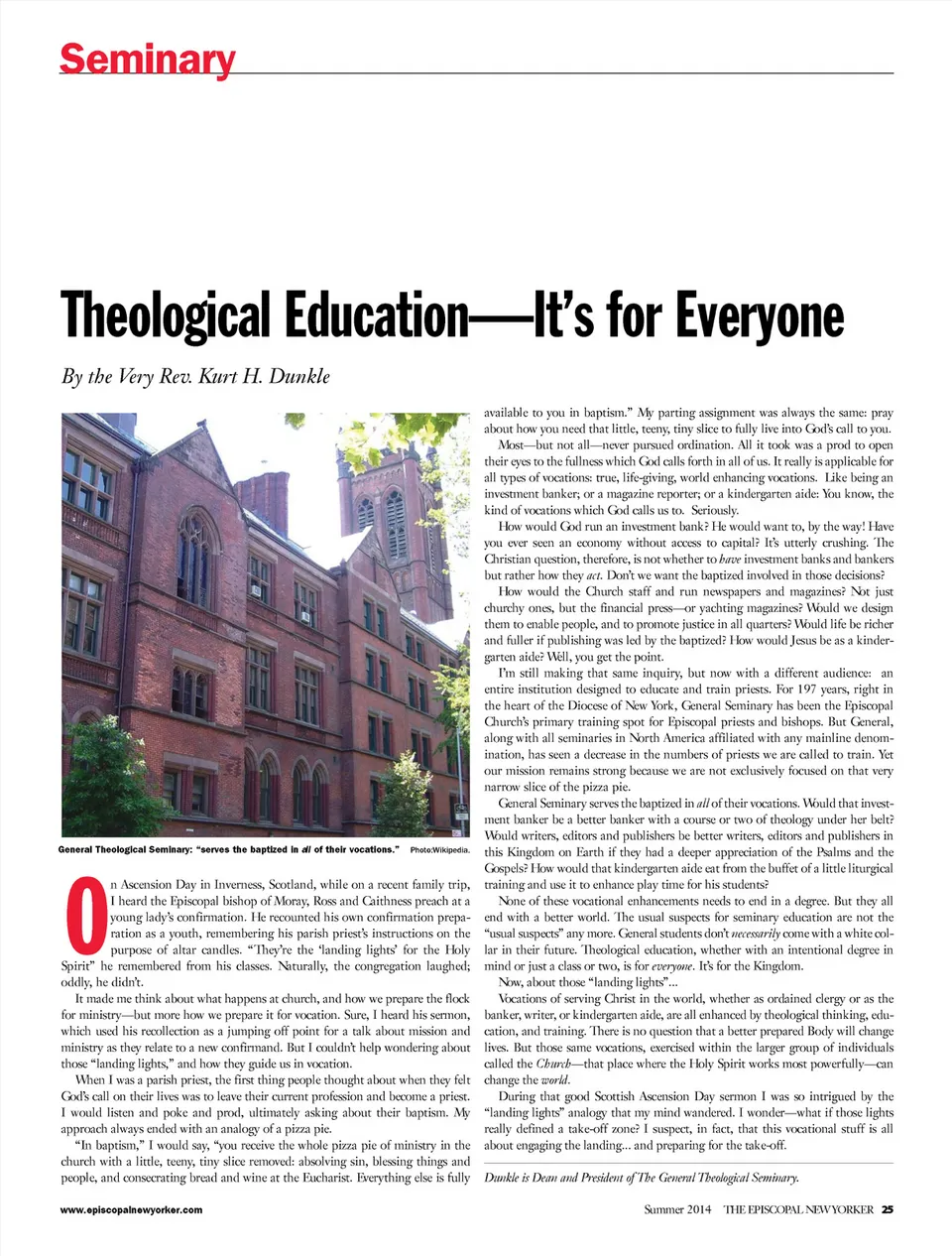 Seminary

Theological Education—It's for Everyone

By the Very Rev. Kurt H. Dunkle

General Theological Seminary: "serves the baptized in all of their vocations." Photo:Wikipedia.

On Ascension Day in Inverness, Scotland, while on a recent family trip, I heard the Episcopal bishop of Moray, Ross and Caithness preach at a young lady's confirmation. He recounted his own confirmation preparation as a youth, remembering his parish priest's instructions on the purpose of altar candles. "They're the 'landing lights' for the Holy Spirit" he remembered from his classes. Naturally, the congregation laughed; oddly, he didn't.

It made me think about what happens at church, and how we prepare the flock for ministry—but more how we prepare it for vocation. Sure, I heard his sermon, which used his recollection as a jumping off point for a talk about mission and ministry as they relate to a new confirmand. But I couldn't help wondering about those "landing lights," and how they guide us in vocation.

When I was a parish priest, the first thing people thought about when they felt God's call on their lives was to leave their current profession and become a priest. I would listen and poke and prod, ultimately asking about their baptism. My approach always ended with an analogy of a pizza pie.

"In baptism," I would say, "you receive the whole pizza pie of ministry in the church with a little, teeny, tiny slice removed: absolving sin, blessing things and people, and consecrating bread and wine at the Eucharist. Everything else is fully available to you in baptism." My parting assignment was always the same: pray about how you need that little, teeny, tiny slice to fully live into God's call to you.

Most—but not all—never pursued ordination. All it took was a prod to open their eyes to the fullness which God calls forth in all of us. It really is applicable for all types of vocations: true, life-giving, world enhancing vocations. Like being an investment banker; or a magazine reporter; or a kindergarten aide: You know, the kind of vocations which God calls us to. Seriously.

How would God run an investment bank? He would want to, by the way! Have you ever seen an economy without access to capital? It's utterly crushing. The Christian question, therefore, is not whether to have investment banks and bankers but rather how they act. Don't we want the baptized involved in those decisions?

How would the Church staff and run newspapers and magazines? Not just churchy ones, but the financial press—or yachting magazines? Would we design them to enable people, and to promote justice in all quarters? Would life be richer and fuller if publishing was led by the baptized? How would Jesus be as a kindergarten aide? Well, you get the point.

I'm still making that same inquiry, but now with a different audience: an entire institution designed to educate and train priests. For 197 years, right in the heart of the Diocese of New York, General Seminary has been the Episcopal Church's primary training spot for Episcopal priests and bishops. But General, along with all seminaries in North America affiliated with any mainline denomination, has seen a decrease in the numbers of priests we are called to train. Yet our mission remains strong because we are not exclusively focused on that very narrow slice of the pizza pie.

General Seminary serves the baptized in all of their vocations. Would that investment banker be a better banker with a course or two of theology under her belt? Would writers, editors and publishers be better writers, editors and publishers in this Kingdom on Earth if they had a deeper appreciation of the Psalms and the Gospels? How would that kindergarten aide eat from the buffet of a little liturgical training and use it to enhance play time for his students?

None of these vocational enhancements needs to end in a degree. But they all end with a better world. The usual suspects for seminary education are not the "usual suspects" any more. General students don't necessarily come with a white collar in their future. Theological education, whether with an intentional degree in mind or just a class or two, is for everyone. It's for the Kingdom.

Now, about those "landing lights"...

Vocations of serving Christ in the world, whether as ordained clergy or as the banker, writer, or kindergarten aide, are all enhanced by theological thinking, education, and training. There is no question that a better prepared Body will change lives. But those same vocations, exercised within the larger group of individuals called the Church—that place where the Holy Spirit works most powerfully—can change the world.

During that good Scottish Ascension Day sermon I was so intrigued by the "landing lights" analogy that my mind wandered. I wonder—what if those lights really defined a take-off zone? I suspect, in fact, that this vocational stuff is all about engaging the landing... and preparing for the take-off.

Dunkle is Dean and President of The General Theological Seminary.

www.episcopalnewyorker.com

Summer 2014 THE EPISCOPAL NEW YORKER 25